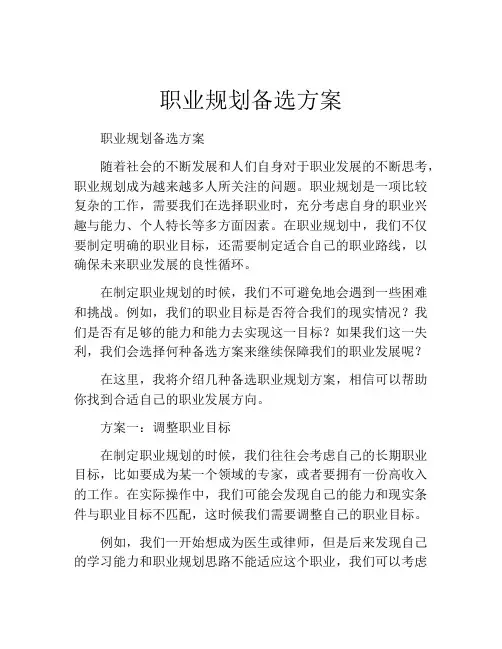 职业规划备选方案

职业规划备选方案

随着社会的不断发展和人们自身对于职业发展的不断思考，职业规划成为越来越多人所关注的问题。职业规划是一项比较复杂的工作，需要我们在选择职业时，充分考虑自身的职业兴趣与能力、个人特长等多方面因素。在职业规划中，我们不仅要制定明确的职业目标，还需要制定适合自己的职业路线，以确保未来职业发展的良性循环。

在制定职业规划的时候，我们不可避免地会遇到一些困难和挑战。例如，我们的职业目标是否符合我们的现实情况？我们是否有足够的能力和能力去实现这一目标？如果我们这一失利，我们会选择何种备选方案来继续保障我们的职业发展呢？

在这里，我将介绍几种备选职业规划方案，相信可以帮助你找到合适自己的职业发展方向。

方案一：调整职业目标

在制定职业规划的时候，我们往往会考虑自己的长期职业目标，比如要成为某一个领域的专家，或者要拥有一份高收入的工作。在实际操作中，我们可能会发现自己的能力和现实条件与职业目标不匹配，这时候我们需要调整自己的职业目标。

例如，我们一开始想成为医生或律师，但是后来发现自己的学习能力和职业规划思路不能适应这个职业，我们可以考虑